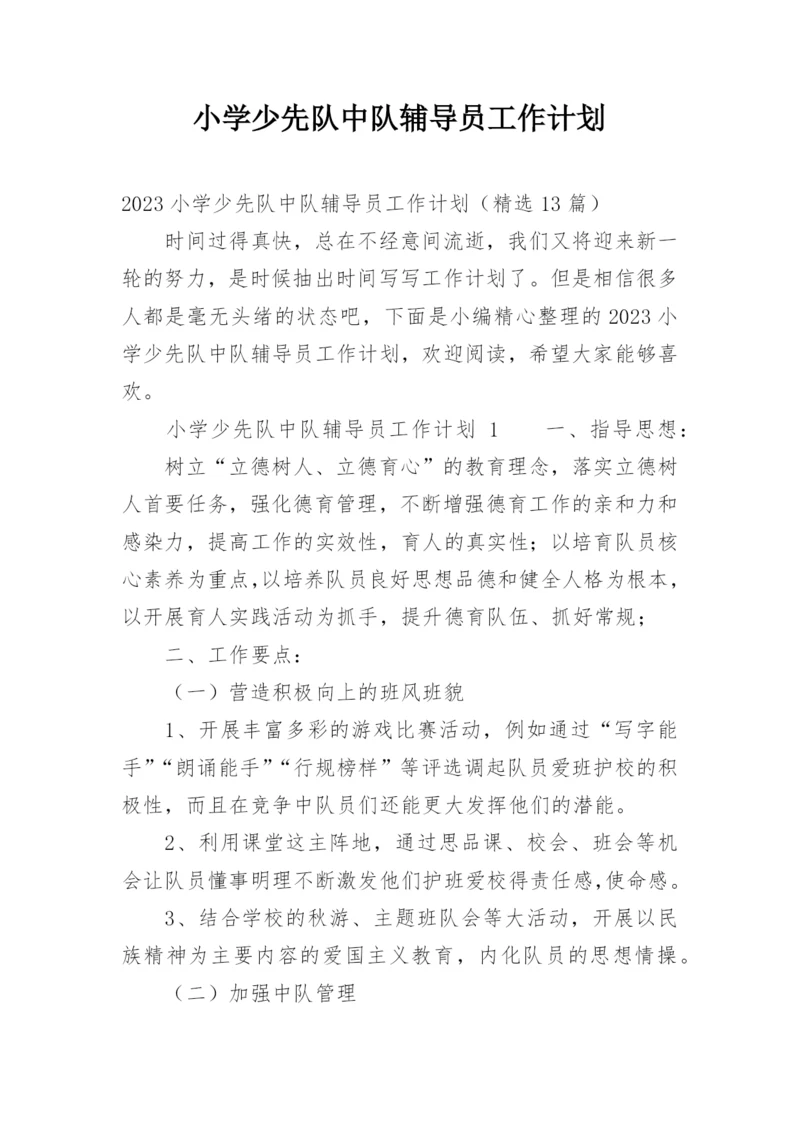 小学少先队中队辅导员工作计划

2023小学少先队中队辅导员工作计划（精选13篇）

时间过得真快，总在不经意间流逝，我们又将迎来新一轮的努力，是时候抽出时间写写工作计划了。但是相信很多人都是毫无头绪的状态吧，下面是小编精心整理的2023小学少先队中队辅导员工作计划，欢迎阅读，希望大家能够喜欢。

小学少先队中队辅导员工作计划 1 一、指导思想：

树立“立德树人、立德育心”的教育理念，落实立德树人首要任务，强化德育管理，不断增强德育工作的亲和力和感染力，提高工作的实效性，育人的真实性；以培育队员核心素养为重点，以培养队员良好思想品德和健全人格为根本，以开展育人实践活动为抓手，提升德育队伍、抓好常规；

二、工作要点：

（一）营造积极向上的班风班貌

1、开展丰富多彩的游戏比赛活动，例如通过“写字能手”“朗诵能手”“行规榜样”等评选调起队员爱班护校的积极性，而且在竞争中队员们还能更大发挥他们的潜能。

2、利用课堂这主阵地，通过思品课、校会、班会等机会让队员懂事明理不断激发他们护班爱校得责任感，使命感。

3、结合学校的秋游、主题班队会等大活动，开展以民族精神为主要内容的爱国主义教育，内化队员的思想情操。

（二）加强中队管理